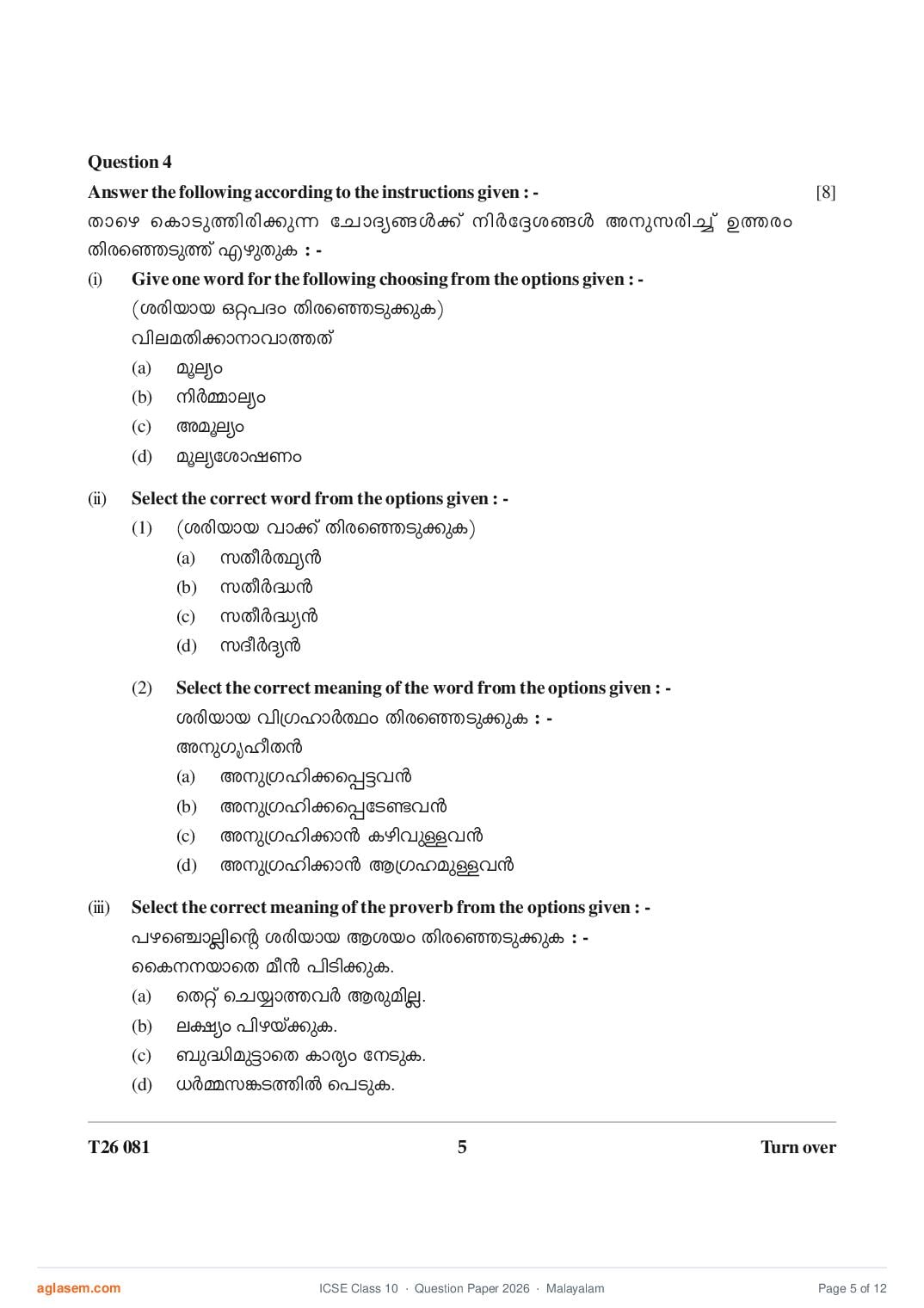 Question 4

Answer the following according to the instructions given : - [8]

താഴെ കൊടുത്തിരിക്കുന്ന ചോദ്യങ്ങൾക്ക് നിർദ്ദേശങ്ങൾ അനുസരിച്ച് ഉത്തരം തിരഞ്ഞെടുത്ത് എഴുതുക : -

(i) Give one word for the following choosing from the options given : -
(ശരിയായ ഒറ്റപദം തിരഞ്ഞെടുക്കുക)
വിലമതിക്കാനാവാത്തത്
(a) മൂല്യം
(b) നിർമ്മാല്യം
(c) അമൂല്യം
(d) മൂല്യശോഷണം

(ii) Select the correct word from the options given : -
(1) (ശരിയായ വാക്ക് തിരഞ്ഞെടുക്കുക)
(a) സതീർത്ഥ്യൻ
(b) സതീർദ്ധൻ
(c) സതീർദ്ധ്യൻ
(d) സദീർദ്യൻ

(2) Select the correct meaning of the word from the options given : -
ശരിയായ വിഗ്രഹാർത്ഥം തിരഞ്ഞെടുക്കുക : -
അനുഗൃഹീതൻ
(a) അനുഗ്രഹിക്കപ്പെട്ടവൻ
(b) അനുഗ്രഹിക്കപ്പെടേണ്ടവൻ
(c) അനുഗ്രഹിക്കാൻ കഴിവുള്ളവൻ
(d) അനുഗ്രഹിക്കാൻ ആഗ്രഹമുള്ളവൻ

(iii) Select the correct meaning of the proverb from the options given : -
പഴഞ്ചൊല്ലിന്റെ ശരിയായ ആശയം തിരഞ്ഞെടുക്കുക : -
കൈനനയാതെ മീൻ പിടിക്കുക.
(a) തെറ്റ് ചെയ്യാത്തവർ ആരുമില്ല.
(b) ലക്ഷ്യം പിഴയ്ക്കുക.
(c) ബുദ്ധിമുട്ടാതെ കാര്യം നേടുക.
(d) ധർമ്മസങ്കടത്തിൽ പെടുക.

T26 081 5 Turn over

aglasem.com ICSE Class 10 · Question Paper 2026 · Malayalam Page 5 of 12